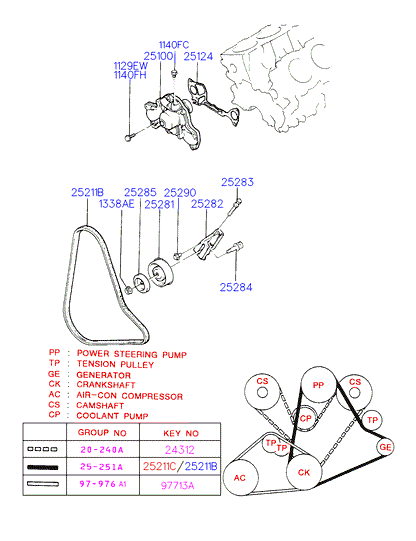 1140FC
25100
25124
1129EW
1140FH

25211B
25285
25290
25283
1338AE
25281
25282
25284

PP : POWER STEERING PUMP
TP : TENSION PULLEY
GE : GENERATOR
CK : CRANKSHAFT
AC : AIR-CON COMPRESSOR
CS : CAMSHAFT
CP : COOLANT PUMP

| | GROUP NO | KEY NO |
|---|---|---|
| | 20-240A | 24312 |
| | 25-251A | 25211C/25211B |
| | 97-976 A1 | 97713A |

CS
PP
CS
CP
TP
TP
TP
GE
AC
CK